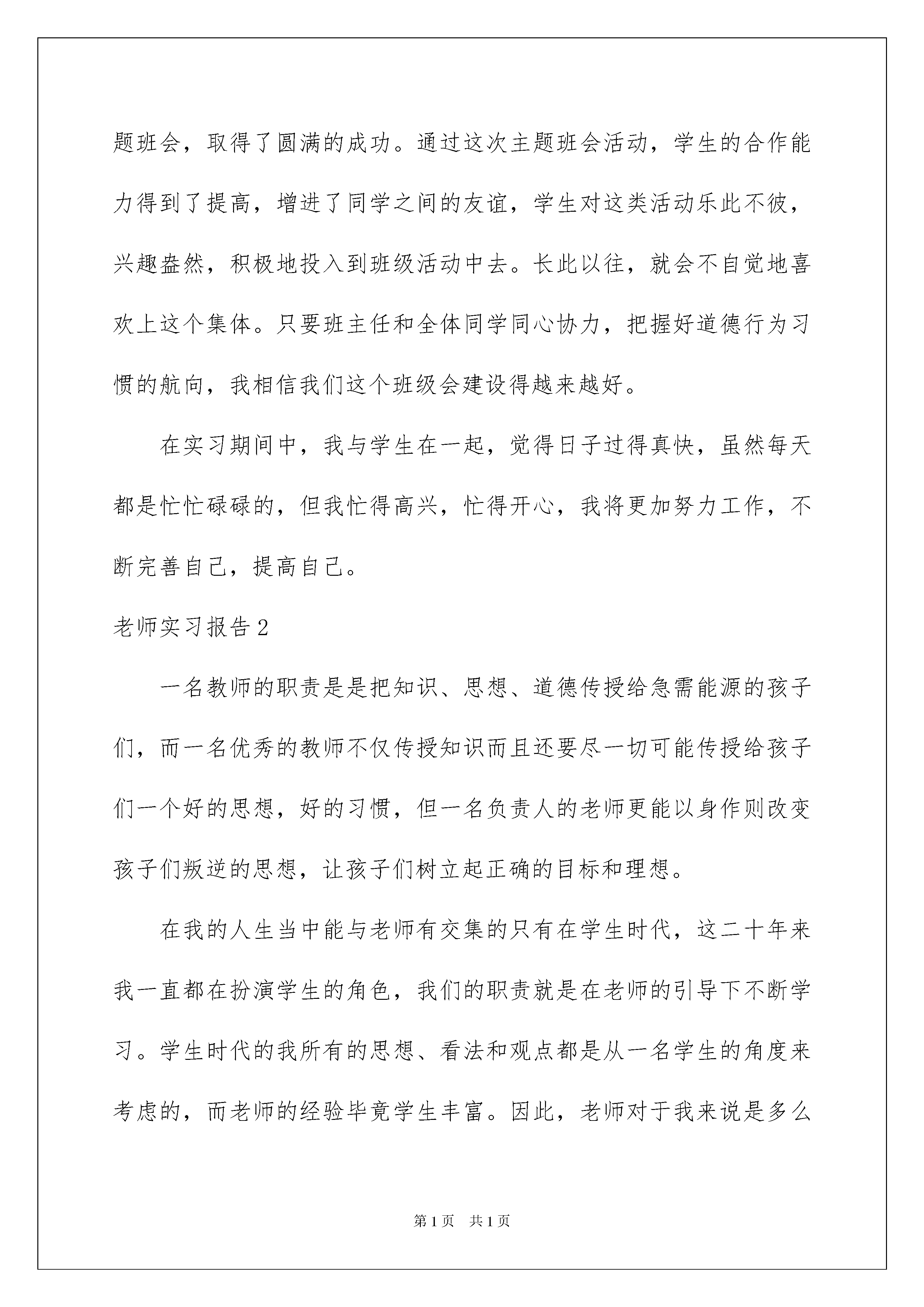 题班会，取得了圆满的成功。通过这次主题班会活动，学生的合作能力得到了提高，增进了同学之间的友谊，学生对这类活动乐此不彼，兴趣盎然，积极地投入到班级活动中去。长此以往，就会不自觉地喜欢上这个集体。只要班主任和全体同学同心协力，把握好道德行为习惯的航向，我相信我们这个班级会建设得越来越好。

在实习期间中，我与学生在一起，觉得日子过得真快，虽然每天都是忙忙碌碌的，但我忙得高兴，忙得开心，我将更加努力工作，不断完善自己，提高自己。

老师实习报告2

一名教师的职责是是把知识、思想、道德传授给急需能源的孩子们，而一名优秀的教师不仅传授知识而且还要尽一切可能传授给孩子们一个好的思想，好的习惯，但一名负责人的老师更能以身作则改变孩子们叛逆的思想，让孩子们树立起正确的目标和理想。

在我的人生当中能与老师有交集的只有在学生时代，这二十年来我一直都在扮演学生的角色，我们的职责就是在老师的引导下不断学习。学生时代的我所有的思想、看法和观点都是从一名学生的角度来考虑的，而老师的经验毕竟学生丰富。因此，老师对于我来说是多么

第1页 共1页